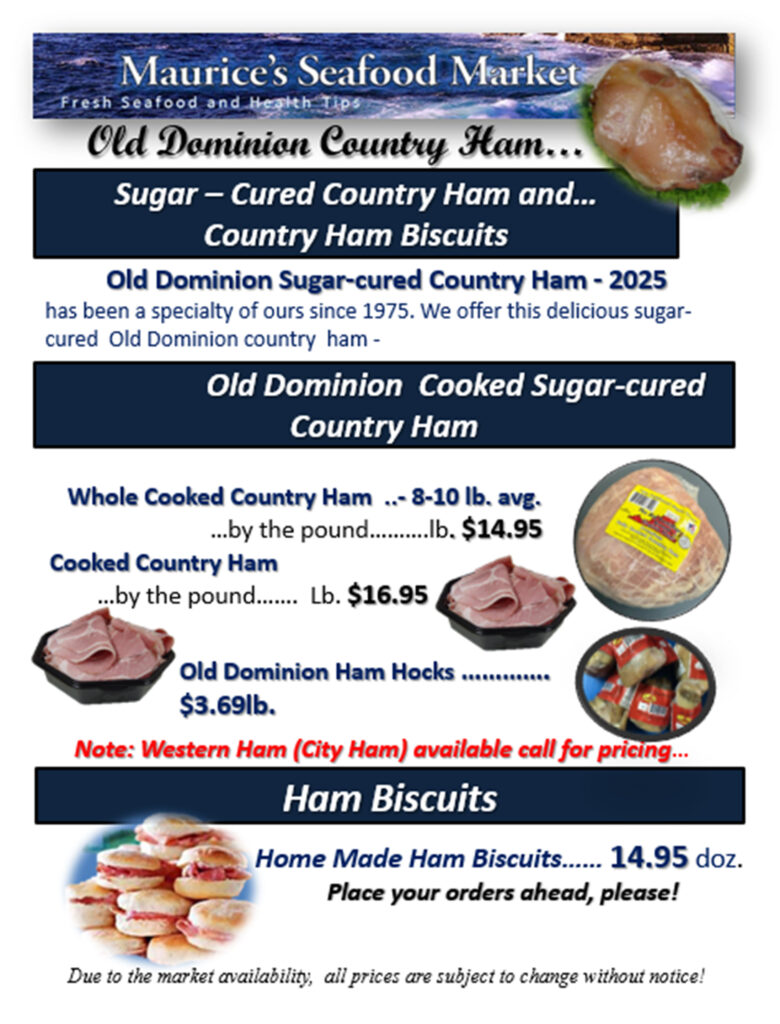 Maurice's Seafood Market
Fresh Seafood and Health Tips

Old Dominion Country Ham...

Sugar – Cured Country Ham and...
Country Ham Biscuits

Old Dominion Sugar-cured Country Ham - 2025
has been a specialty of ours since 1975. We offer this delicious sugar-cured Old Dominion country ham -

Old Dominion Cooked Sugar-cured Country Ham

Whole Cooked Country Ham ..- 8-10 lb. avg.
...by the pound..........lb. $14.95

Cooked Country Ham
...by the pound....... Lb. $16.95

Old Dominion Ham Hocks .............
$3.69lb.

Note: Western Ham (City Ham) available call for pricing...

Ham Biscuits

Home Made Ham Biscuits...... 14.95 doz.
Place your orders ahead, please!

Due to the market availability, all prices are subject to change without notice!